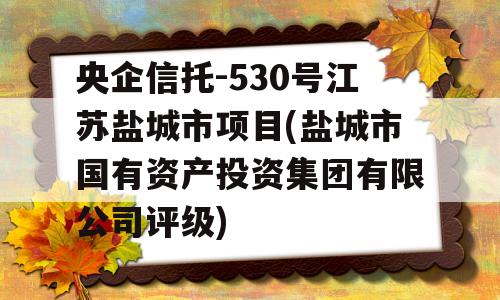 央企信托-530号江苏盐城市项目(盐城市国有资产投资集团有限公司评级)